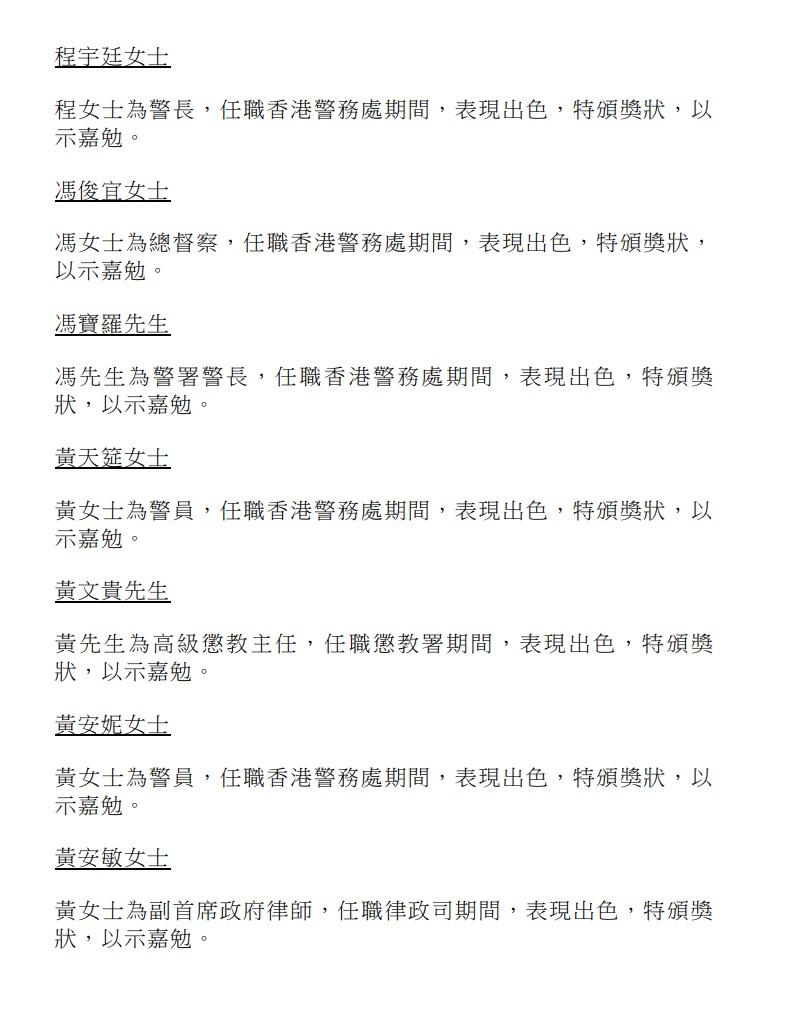 程宇廷女士

程女士為警長，任職香港警務處期間，表現出色，特頒獎狀，以示嘉勉。

馮俊宜女士

馮女士為總督察，任職香港警務處期間，表現出色，特頒獎狀，以示嘉勉。

馮寶羅先生

馮先生為警署警長，任職香港警務處期間，表現出色，特頒獎狀，以示嘉勉。

黃天筵女士

黃女士為警員，任職香港警務處期間，表現出色，特頒獎狀，以示嘉勉。

黃文貴先生

黃先生為高級懲教主任，任職懲教署期間，表現出色，特頒獎狀，以示嘉勉。

黃安妮女士

黃女士為警員，任職香港警務處期間，表現出色，特頒獎狀，以示嘉勉。

黃安敏女士

黃女士為副首席政府律師，任職律政司期間，表現出色，特頒獎狀，以示嘉勉。